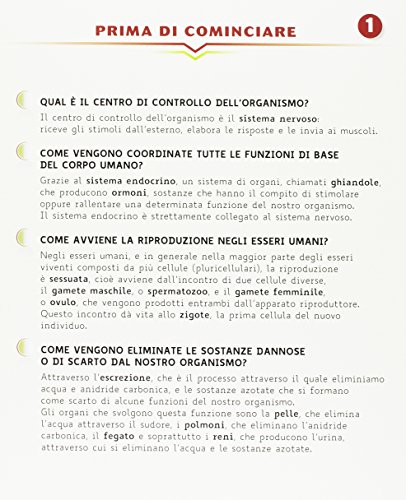 PRIMA DI COMINCIARE

1

QUAL È IL CENTRO DI CONTROLLO DELL'ORGANISMO?

Il centro di controllo dell'organismo è il sistema nervoso: riceve gli stimoli dall'esterno, elabora le risposte e le invia ai muscoli.

COME VENGONO COORDINATE TUTTE LE FUNZIONI DI BASE DEL CORPO UMANO?

Grazie al sistema endocrino, un sistema di organi, chiamati ghiandole, che producono ormoni, sostanze che hanno il compito di stimolare oppure rallentare una determinata funzione del nostro organismo. Il sistema endocrino è strettamente collegato al sistema nervoso.

COME AVVIENE LA RIPRODUZIONE NEGLI ESSERI UMANI?

Negli esseri umani, e in generale nella maggior parte degli esseri viventi composti da più cellule (pluricellulari), la riproduzione è sessuata, cioè avviene dall'incontro di due cellule diverse, il gamete maschile, o spermatozoo, e il gamete femminile, o ovulo, che vengono prodotti entrambi dall'apparato riproduttore. Questo incontro dà vita allo zigote, la prima cellula del nuovo individuo.

COME VENGONO ELIMINATE LE SOSTANZE DANNOSE O DI SCARTO DAL NOSTRO ORGANISMO?

Attraverso l'escrezione, che è il processo attraverso il quale eliminiamo acqua e anidride carbonica, e le sostanze azotate che si formano come scarto di alcune funzioni del nostro organismo.
Gli organi che svolgono questa funzione sono la pelle, che elimina l'acqua attraverso il sudore, i polmoni, che eliminano l'anidride carbonica, il fegato e soprattutto i reni, che producono l'urina, attraverso cui si eliminano l'acqua e le sostanze azotate.